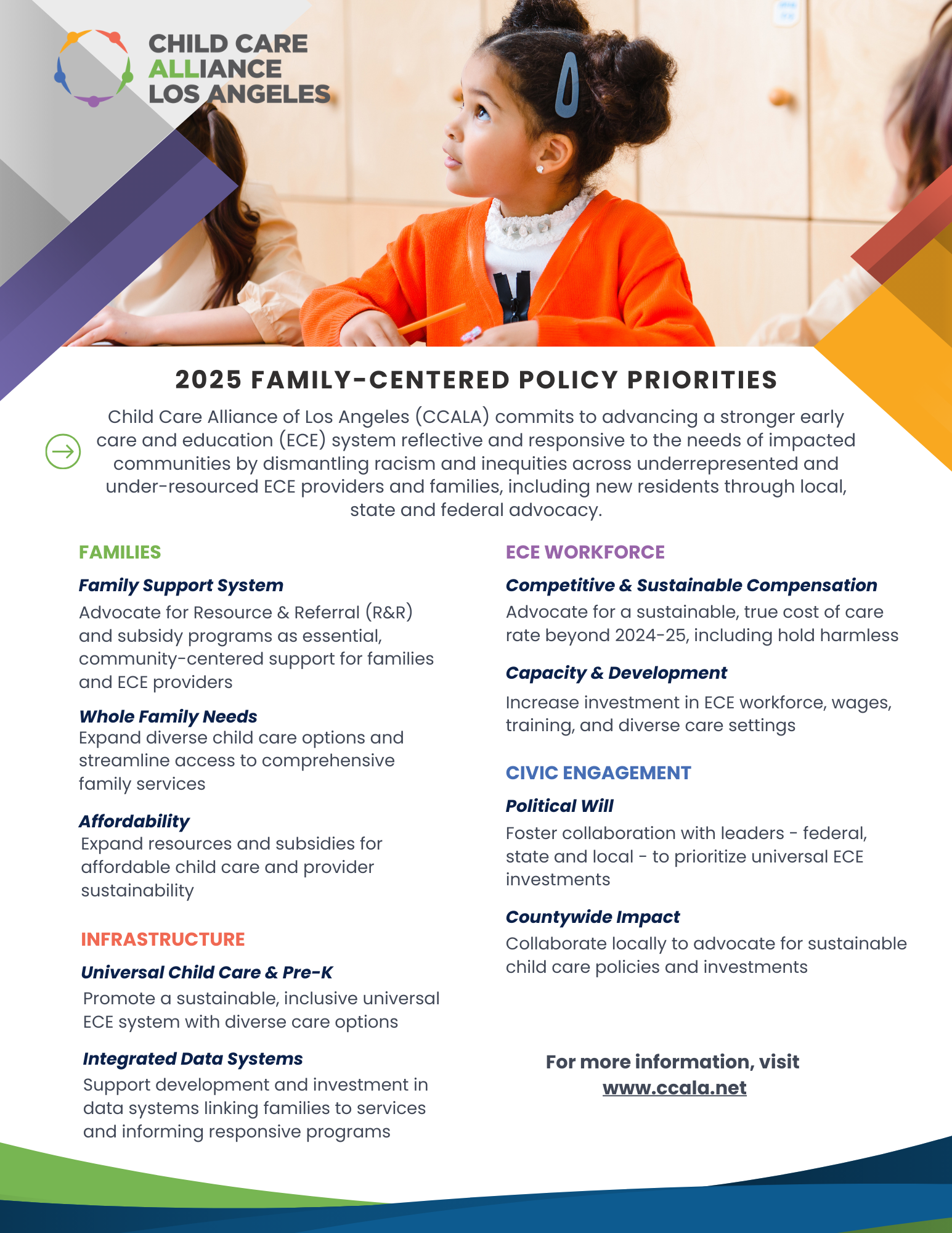 CHILD CARE ALLIANCE LOS ANGELES

2025 FAMILY-CENTERED POLICY PRIORITIES

Child Care Alliance of Los Angeles (CCALA) commits to advancing a stronger early care and education (ECE) system reflective and responsive to the needs of impacted communities by dismantling racism and inequities across underrepresented and under-resourced ECE providers and families, including new residents through local, state and federal advocacy.

FAMILIES

Family Support System
Advocate for Resource & Referral (R&R) and subsidy programs as essential, community-centered support for families and ECE providers

Whole Family Needs
Expand diverse child care options and streamline access to comprehensive family services

Affordability
Expand resources and subsidies for affordable child care and provider sustainability

INFRASTRUCTURE

Universal Child Care & Pre-K
Promote a sustainable, inclusive universal ECE system with diverse care options

Integrated Data Systems
Support development and investment in data systems linking families to services and informing responsive programs

ECE WORKFORCE

Competitive & Sustainable Compensation
Advocate for a sustainable, true cost of care rate beyond 2024-25, including hold harmless

Capacity & Development
Increase investment in ECE workforce, wages, training, and diverse care settings

CIVIC ENGAGEMENT

Political Will
Foster collaboration with leaders - federal, state and local - to prioritize universal ECE investments

Countywide Impact
Collaborate locally to advocate for sustainable child care policies and investments

For more information, visit www.ccala.net